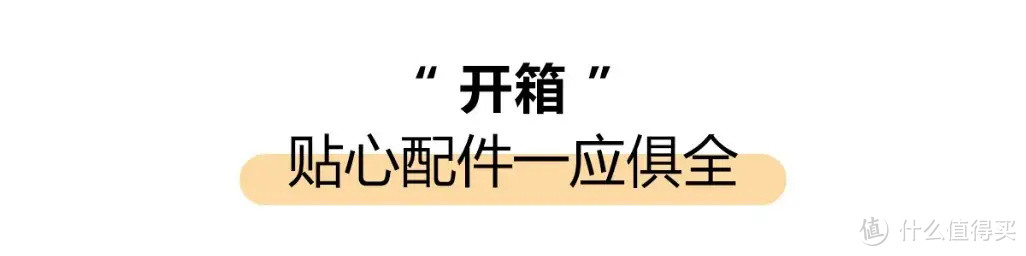 “ 开箱 ”
贴心配件一应俱全

值 什么值得买